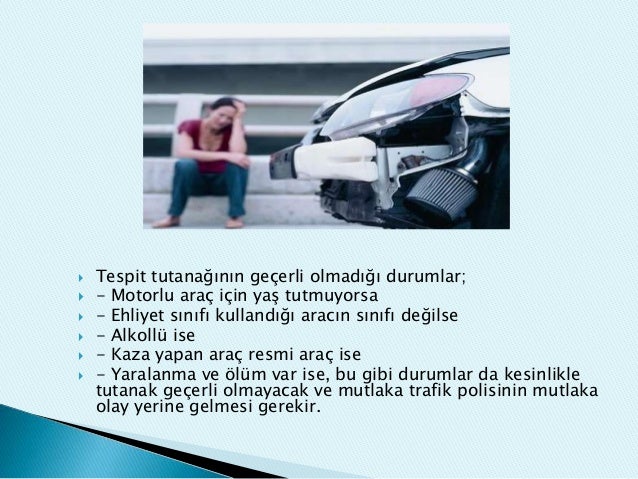 Tespit tutanağının geçerli olmadığı durumlar;
- Motorlu araç için yaş tutmuyorsa
- Ehliyet sınıfı kullandığı aracın sınıfı değilse
- Alkollü ise
- Kaza yapan araç resmi araç ise
- Yaralanma ve ölüm var ise, bu gibi durumlar da kesinlikle tutanak geçerli olmayacak ve mutlaka trafik polisinin mutlaka olay yerine gelmesi gerekir.